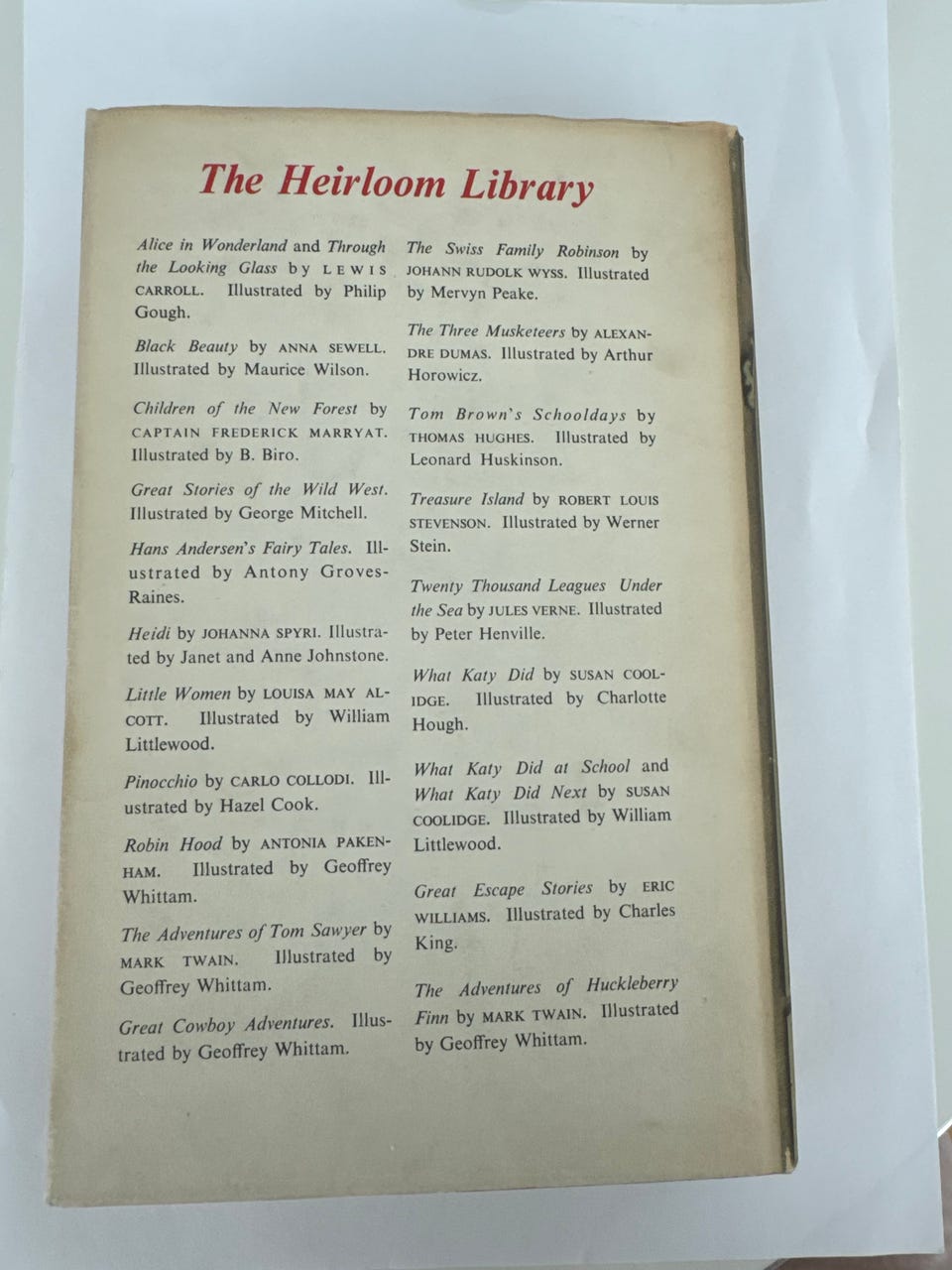 The Heirloom Library

Alice in Wonderland and Through the Looking Glass by LEWIS CARROLL. Illustrated by Philip Gough.

Black Beauty by ANNA SEWELL. Illustrated by Maurice Wilson.

Children of the New Forest by CAPTAIN FREDERICK MARRYAT. Illustrated by B. Biro.

Great Stories of the Wild West. Illustrated by George Mitchell.

Hans Andersen's Fairy Tales. Illustrated by Antony Groves-Raines.

Heidi by JOHANNA SPYRI. Illustrated by Janet and Anne Johnstone.

Little Women by LOUISA MAY ALCOTT. Illustrated by William Littlewood.

Pinocchio by CARLO COLLODI. Illustrated by Hazel Cook.

Robin Hood by ANTONIA PAKENHAM. Illustrated by Geoffrey Whittam.

The Adventures of Tom Sawyer by MARK TWAIN. Illustrated by Geoffrey Whittam.

Great Cowboy Adventures. Illustrated by Geoffrey Whittam.

The Swiss Family Robinson by JOHANN RUDOLK WYSS. Illustrated by Mervyn Peake.

The Three Musketeers by ALEXANDRE DUMAS. Illustrated by Arthur Horowicz.

Tom Brown's Schooldays by THOMAS HUGHES. Illustrated by Leonard Huskinson.

Treasure Island by ROBERT LOUIS STEVENSON. Illustrated by Werner Stein.

Twenty Thousand Leagues Under the Sea by JULES VERNE. Illustrated by Peter Henville.

What Katy Did by SUSAN COOLIDGE. Illustrated by Charlotte Hough.

What Katy Did at School and What Katy Did Next by SUSAN COOLIDGE. Illustrated by William Littlewood.

Great Escape Stories by ERIC WILLIAMS. Illustrated by Charles King.

The Adventures of Huckleberry Finn by MARK TWAIN. Illustrated by Geoffrey Whittam.